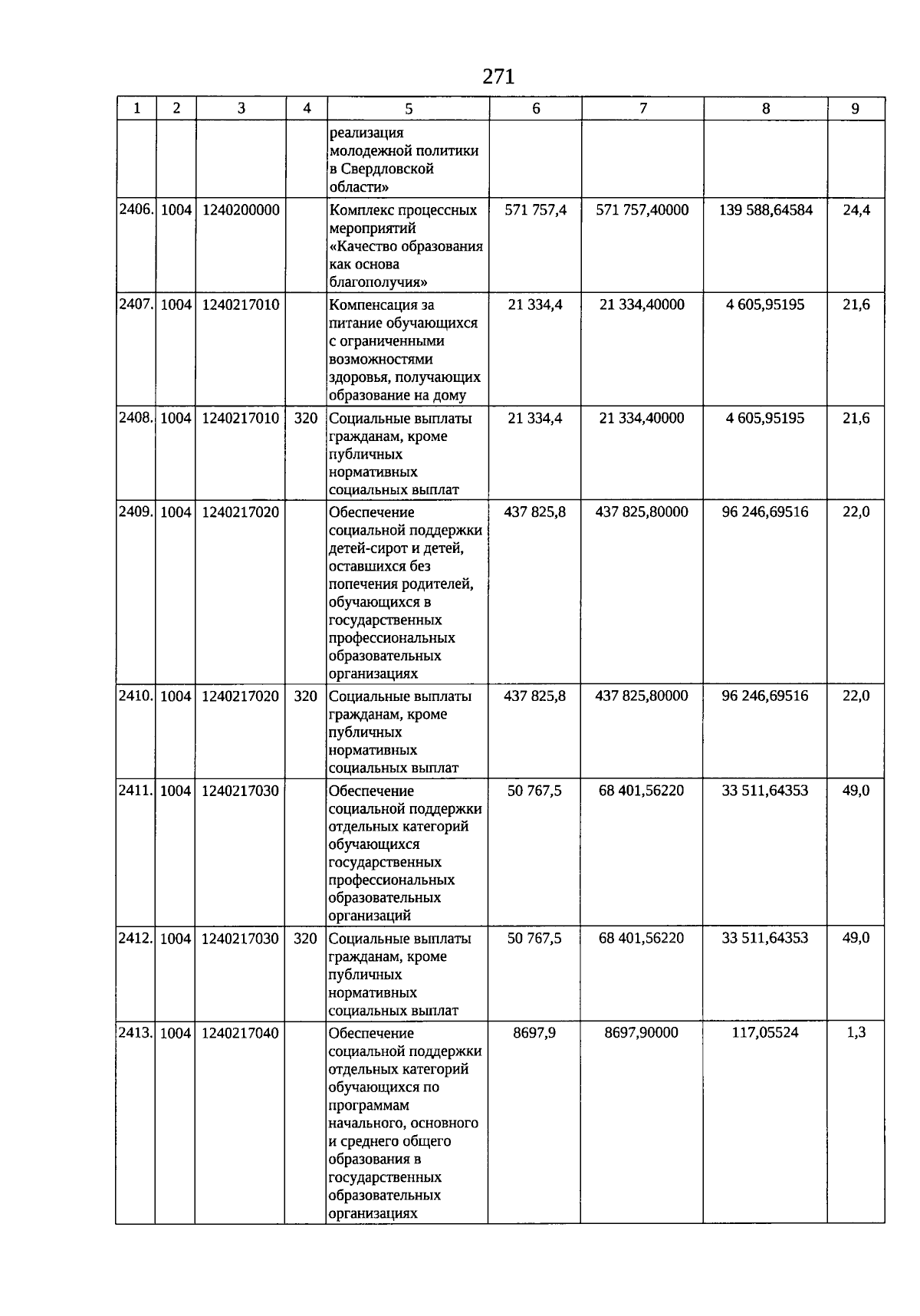 271

| 1 | 2 | 3 | 4 | 5 | 6 | 7 | 8 | 9 |
|---|---|---|---|---|---|---|---|---|
| | | | | реализация молодежной политики в Свердловской области» | | | | |
| 2406. | 1004 | 1240200000 | | Комплекс процессных мероприятий «Качество образования как основа благополучия» | 571 757,4 | 571 757,40000 | 139 588,64584 | 24,4 |
| 2407. | 1004 | 1240217010 | | Компенсация за питание обучающихся с ограниченными возможностями здоровья, получающих образование на дому | 21 334,4 | 21 334,40000 | 4 605,95195 | 21,6 |
| 2408. | 1004 | 1240217010 | 320 | Социальные выплаты гражданам, кроме публичных нормативных социальных выплат | 21 334,4 | 21 334,40000 | 4 605,95195 | 21,6 |
| 2409. | 1004 | 1240217020 | | Обеспечение социальной поддержки детей-сирот и детей, оставшихся без попечения родителей, обучающихся в государственных профессиональных образовательных организациях | 437 825,8 | 437 825,80000 | 96 246,69516 | 22,0 |
| 2410. | 1004 | 1240217020 | 320 | Социальные выплаты гражданам, кроме публичных нормативных социальных выплат | 437 825,8 | 437 825,80000 | 96 246,69516 | 22,0 |
| 2411. | 1004 | 1240217030 | | Обеспечение социальной поддержки отдельных категорий обучающихся государственных профессиональных образовательных организаций | 50 767,5 | 68 401,56220 | 33 511,64353 | 49,0 |
| 2412. | 1004 | 1240217030 | 320 | Социальные выплаты гражданам, кроме публичных нормативных социальных выплат | 50 767,5 | 68 401,56220 | 33 511,64353 | 49,0 |
| 2413. | 1004 | 1240217040 | | Обеспечение социальной поддержки отдельных категорий обучающихся по программам начального, основного и среднего общего образования в государственных образовательных организациях | 8697,9 | 8697,90000 | 117,05524 | 1,3 |